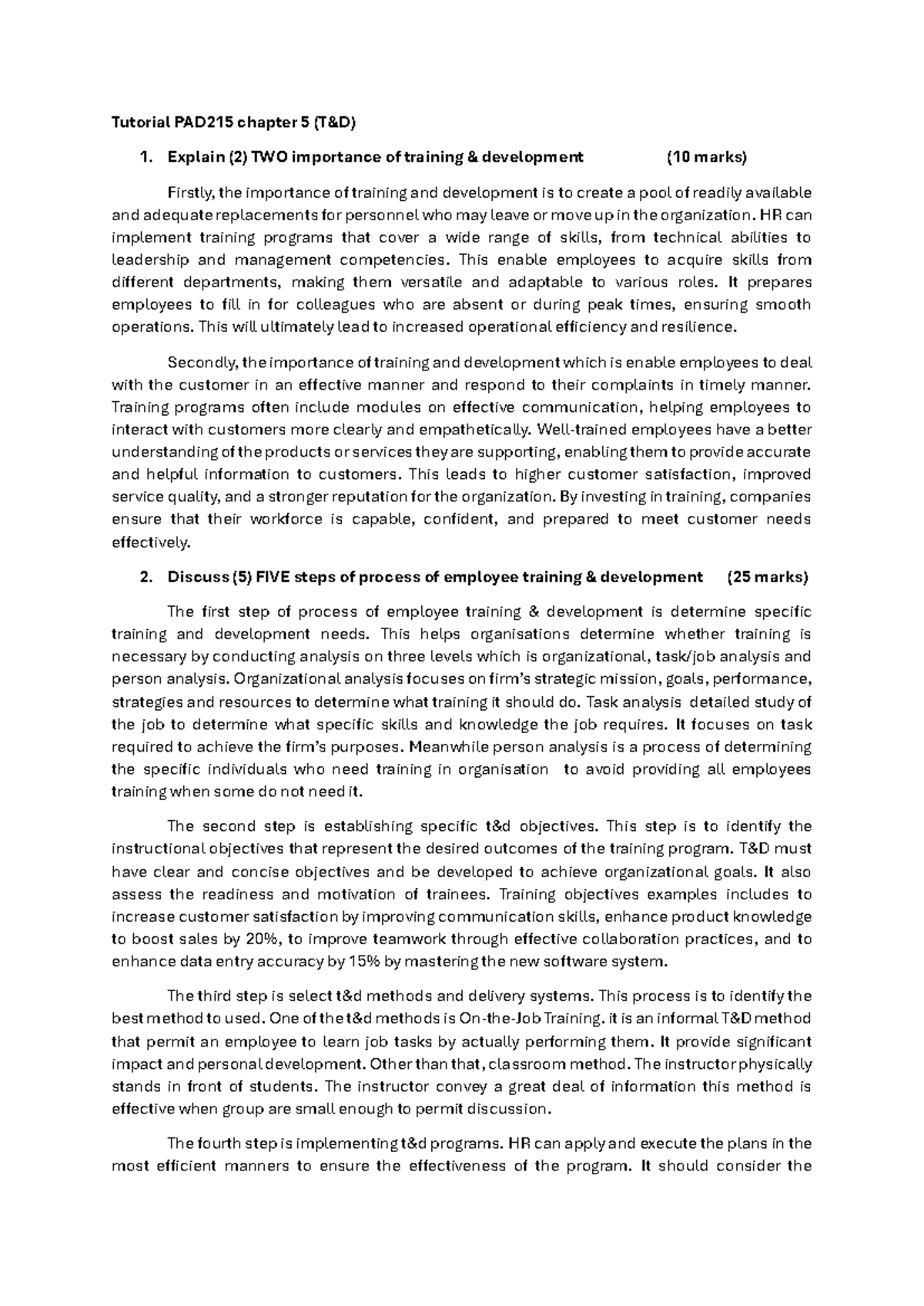 Tutorial PAD215 chapter 5 (T&D)

1. Explain (2) TWO importance of training & development (10 marks)

Firstly, the importance of training and development is to create a pool of readily available and adequate replacements for personnel who may leave or move up in the organization. HR can implement training programs that cover a wide range of skills, from technical abilities to leadership and management competencies. This enable employees to acquire skills from different departments, making them versatile and adaptable to various roles. It prepares employees to fill in for colleagues who are absent or during peak times, ensuring smooth operations. This will ultimately lead to increased operational efficiency and resilience.

Secondly, the importance of training and development which is enable employees to deal with the customer in an effective manner and respond to their complaints in timely manner. Training programs often include modules on effective communication, helping employees to interact with customers more clearly and empathetically. Well-trained employees have a better understanding of the products or services they are supporting, enabling them to provide accurate and helpful information to customers. This leads to higher customer satisfaction, improved service quality, and a stronger reputation for the organization. By investing in training, companies ensure that their workforce is capable, confident, and prepared to meet customer needs effectively.

2. Discuss (5) FIVE steps of process of employee training & development (25 marks)

The first step of process of employee training & development is determine specific training and development needs. This helps organisations determine whether training is necessary by conducting analysis on three levels which is organizational, task/job analysis and person analysis. Organizational analysis focuses on firm's strategic mission, goals, performance, strategies and resources to determine what training it should do. Task analysis detailed study of the job to determine what specific skills and knowledge the job requires. It focuses on task required to achieve the firm's purposes. Meanwhile person analysis is a process of determining the specific individuals who need training in organisation to avoid providing all employees training when some do not need it.

The second step is establishing specific t&d objectives. This step is to identify the instructional objectives that represent the desired outcomes of the training program. T&D must have clear and concise objectives and be developed to achieve organizational goals. It also assess the readiness and motivation of trainees. Training objectives examples includes to increase customer satisfaction by improving communication skills, enhance product knowledge to boost sales by 20%, to improve teamwork through effective collaboration practices, and to enhance data entry accuracy by 15% by mastering the new software system.

The third step is select t&d methods and delivery systems. This process is to identify the best method to used. One of the t&d methods is On-the-Job Training. it is an informal T&D method that permit an employee to learn job tasks by actually performing them. It provide significant impact and personal development. Other than that, classroom method. The instructor physically stands in front of students. The instructor convey a great deal of information this method is effective when group are small enough to permit discussion.

The fourth step is implementing t&d programs. HR can apply and execute the plans in the most efficient manners to ensure the effectiveness of the program. It should consider the